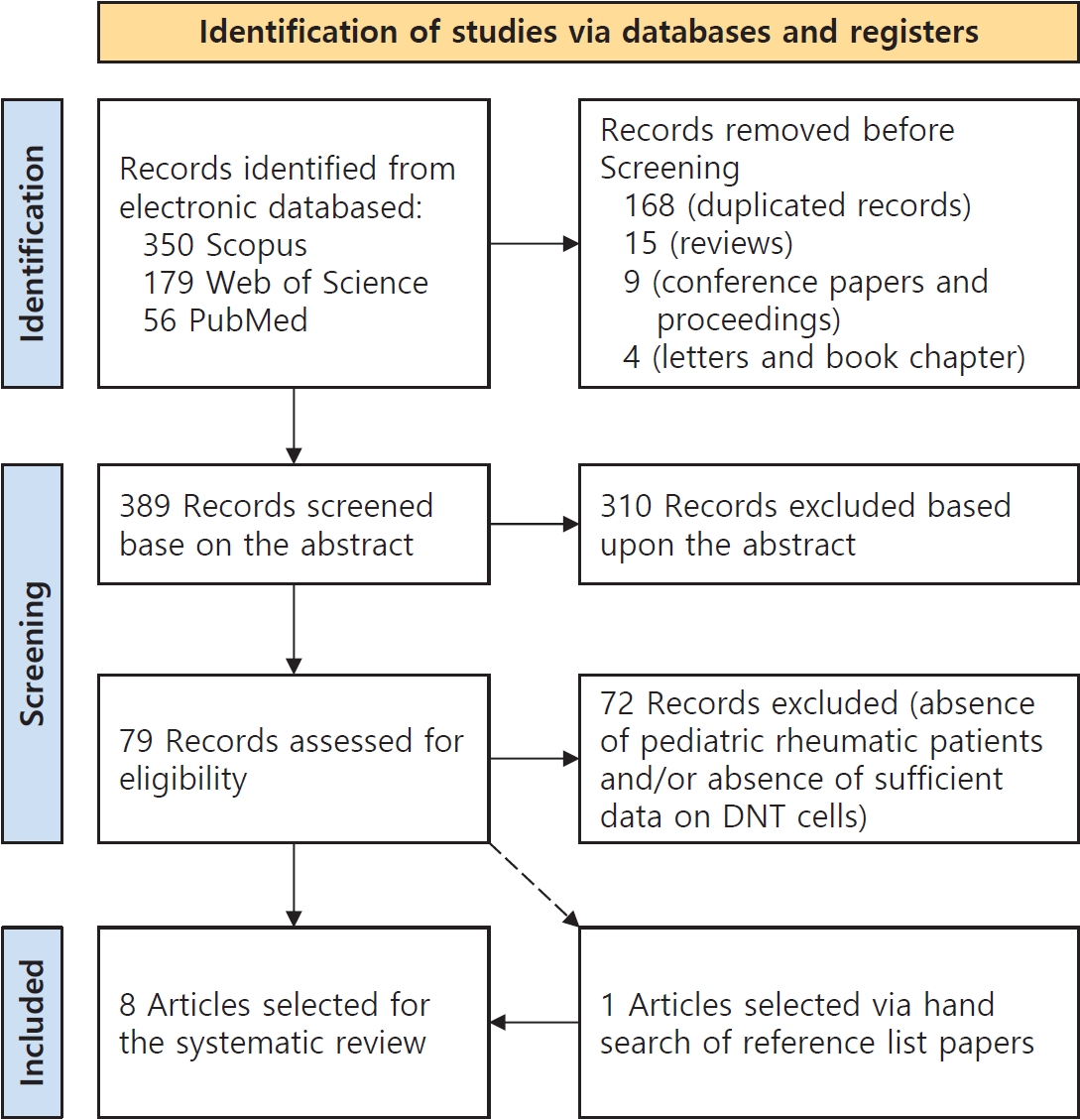 Identification of studies via databases and registers

Identification

Records identified from electronic databased:
350 Scopus
179 Web of Science
56 PubMed

Records removed before Screening
168 (duplicated records)
15 (reviews)
9 (conference papers and proceedings)
4 (letters and book chapter)

Screening

389 Records screened base on the abstract

310 Records excluded based upon the abstract

79 Records assessed for eligibility

72 Records excluded (absence of pediatric rheumatic patients and/or absence of sufficient data on DNT cells)

Included

8 Articles selected for the systematic review

1 Articles selected via hand search of reference list papers